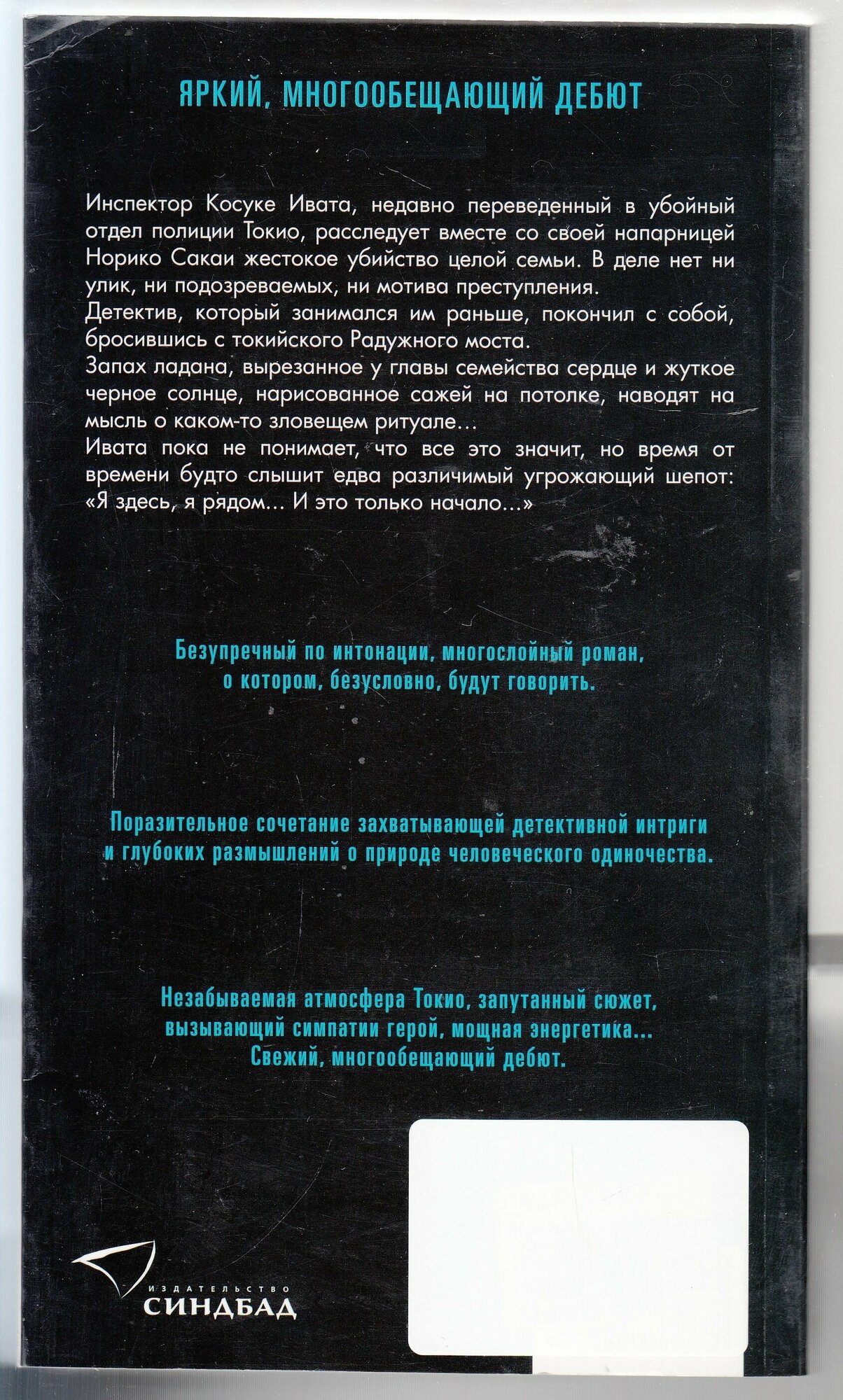 ЯРКИЙ, МНОГООБЕЩАЮЩИЙ ДЕБЮТ

Инспектор Косуке Ивата, недавно переведенный в убойный отдел полиции Токио, расследует вместе со своей напарницей Норико Сакаи жестокое убийство целой семьи. В деле нет ни улик, ни подозреваемых, ни мотива преступления.
Детектив, который занимался им раньше, покончил с собой, бросившись с токийского Радужного моста.
Запах ладана, вырезанное у главы семейства сердце и жуткое черное солнце, нарисованное сажей на потолке, наводят на мысль о каком-то зловещем ритуале...
Ивата пока не понимает, что все это значит, но время от времени будто слышит едва различимый угрожающий шепот: «Я здесь, я рядом... И это только начало...»

Безупречный по интонации, многослойный роман, о котором, безусловно, будут говорить.

Поразительное сочетание захватывающей детективной интриги и глубоких размышлений о природе человеческого одиночества.

Незабываемая атмосфера Токио, запутанный сюжет, вызывающий симпатии герой, мощная энергетика...
Свежий, многообещающий дебют.

ИЗДАТЕЛЬСТВО
СИНДБАД